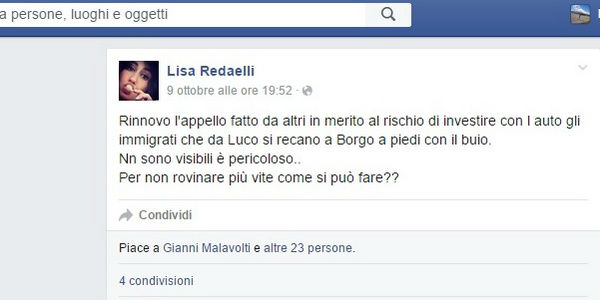 a persone, luoghi e oggetti

Lisa Redaelli
9 ottobre alle ore 19:52 ·

Rinnovo l'appello fatto da altri in merito al rischio di investire con l auto gli immigrati che da Luco si recano a Borgo a piedi con il buio.
Nn sono visibili è pericoloso..
Per non rovinare più vite come si può fare??

Condividi

Piace a Gianni Malavolti e altre 23 persone.

4 condivisioni